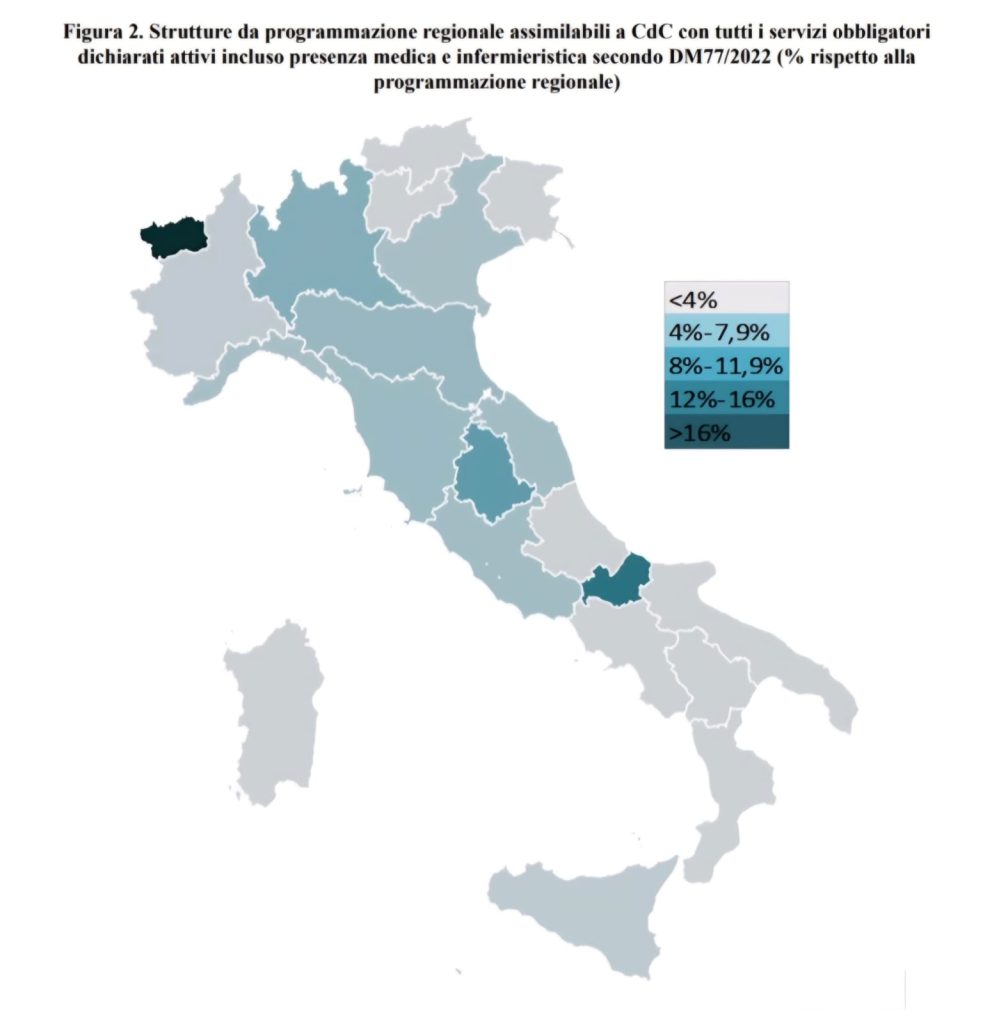 Figura 2. Strutture da programmazione regionale assimilabili a CdC con tutti i servizi obbligatori dichiarati attivi incluso presenza medica e infermieristica secondo DM77/2022 (% rispetto alla programmazione regionale)

<4%
4%-7,9%
8%-11,9%
12%-16%
>16%